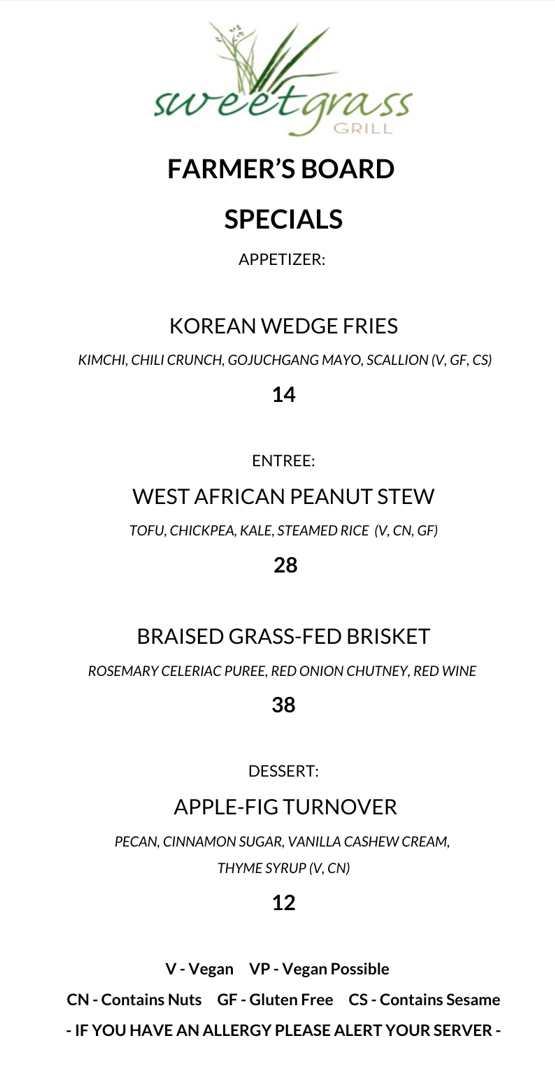 sweetgrass
GRILL

FARMER'S BOARD

SPECIALS

APPETIZER:

KOREAN WEDGE FRIES

KIMCHI, CHILI CRUNCH, GOJUCHGANG MAYO, SCALLION (V, GF, CS)

14

ENTREE:

WEST AFRICAN PEANUT STEW

TOFU, CHICKPEA, KALE, STEAMED RICE (V, CN, GF)

28

BRAISED GRASS-FED BRISKET

ROSEMARY CELERIAC PUREE, RED ONION CHUTNEY, RED WINE

38

DESSERT:

APPLE-FIG TURNOVER

PECAN, CINNAMON SUGAR, VANILLA CASHEW CREAM, THYME SYRUP (V, CN)

12

V - Vegan VP - Vegan Possible

CN - Contains Nuts GF - Gluten Free CS - Contains Sesame

- IF YOU HAVE AN ALLERGY PLEASE ALERT YOUR SERVER -